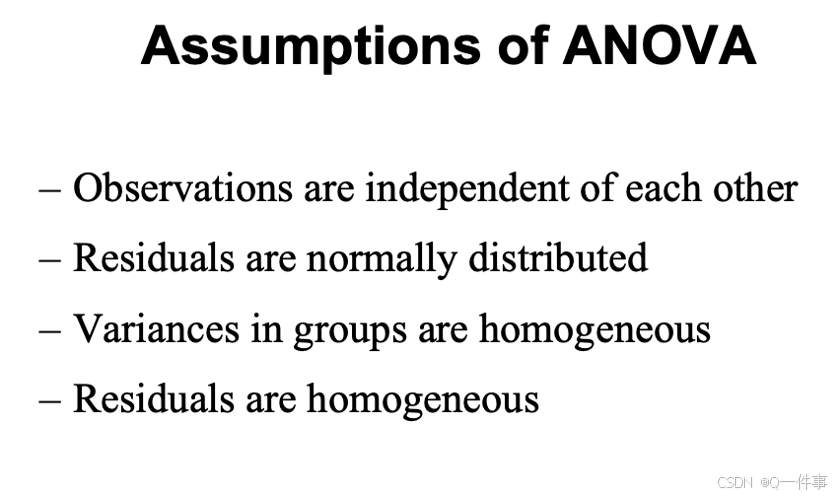 Assumptions of ANOVA

– Observations are independent of each other
– Residuals are normally distributed
– Variances in groups are homogeneous
– Residuals are homogeneous

CSDN @Q一件事